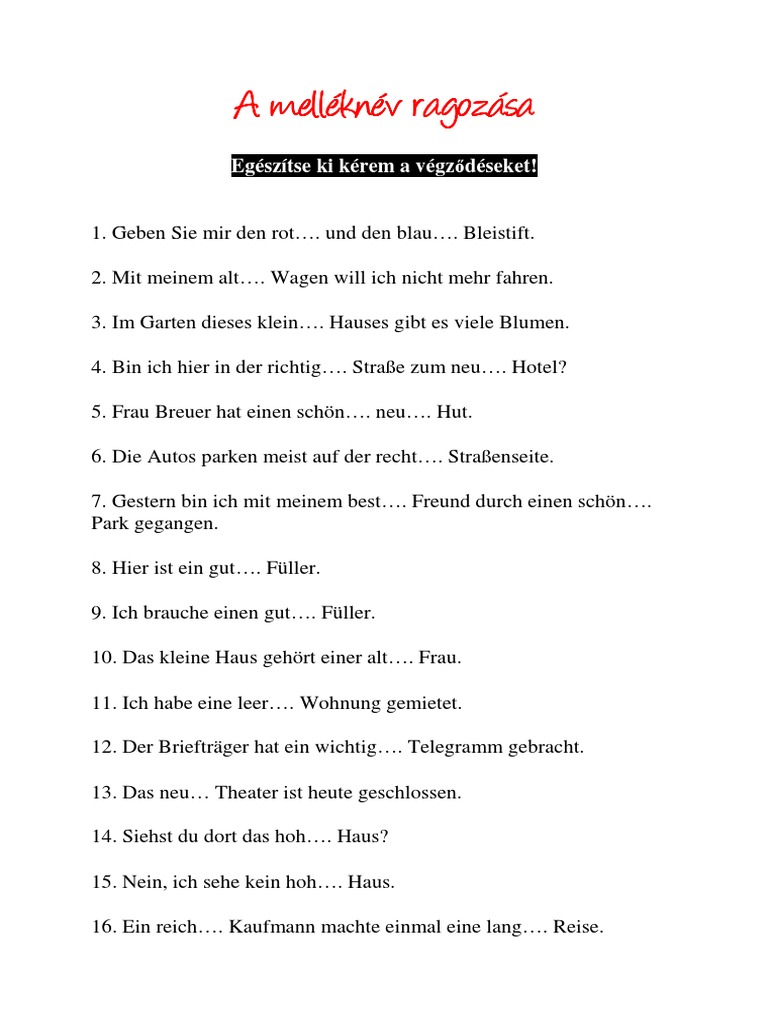 A melléknév ragozása

Egészítse ki kérem a végződéseket!

1. Geben Sie mir den rot…. und den blau…. Bleistift.

2. Mit meinem alt…. Wagen will ich nicht mehr fahren.

3. Im Garten dieses klein…. Hauses gibt es viele Blumen.

4. Bin ich hier in der richtig…. Straße zum neu…. Hotel?

5. Frau Breuer hat einen schön…. neu…. Hut.

6. Die Autos parken meist auf der recht…. Straßenseite.

7. Gestern bin ich mit meinem best…. Freund durch einen schön…. Park gegangen.

8. Hier ist ein gut…. Füller.

9. Ich brauche einen gut…. Füller.

10. Das kleine Haus gehört einer alt…. Frau.

11. Ich habe eine leer…. Wohnung gemietet.

12. Der Briefträger hat ein wichtig…. Telegramm gebracht.

13. Das neu… Theater ist heute geschlossen.

14. Siehst du dort das hoh…. Haus?

15. Nein, ich sehe kein hoh…. Haus.

16. Ein reich…. Kaufmann machte einmal eine lang…. Reise.